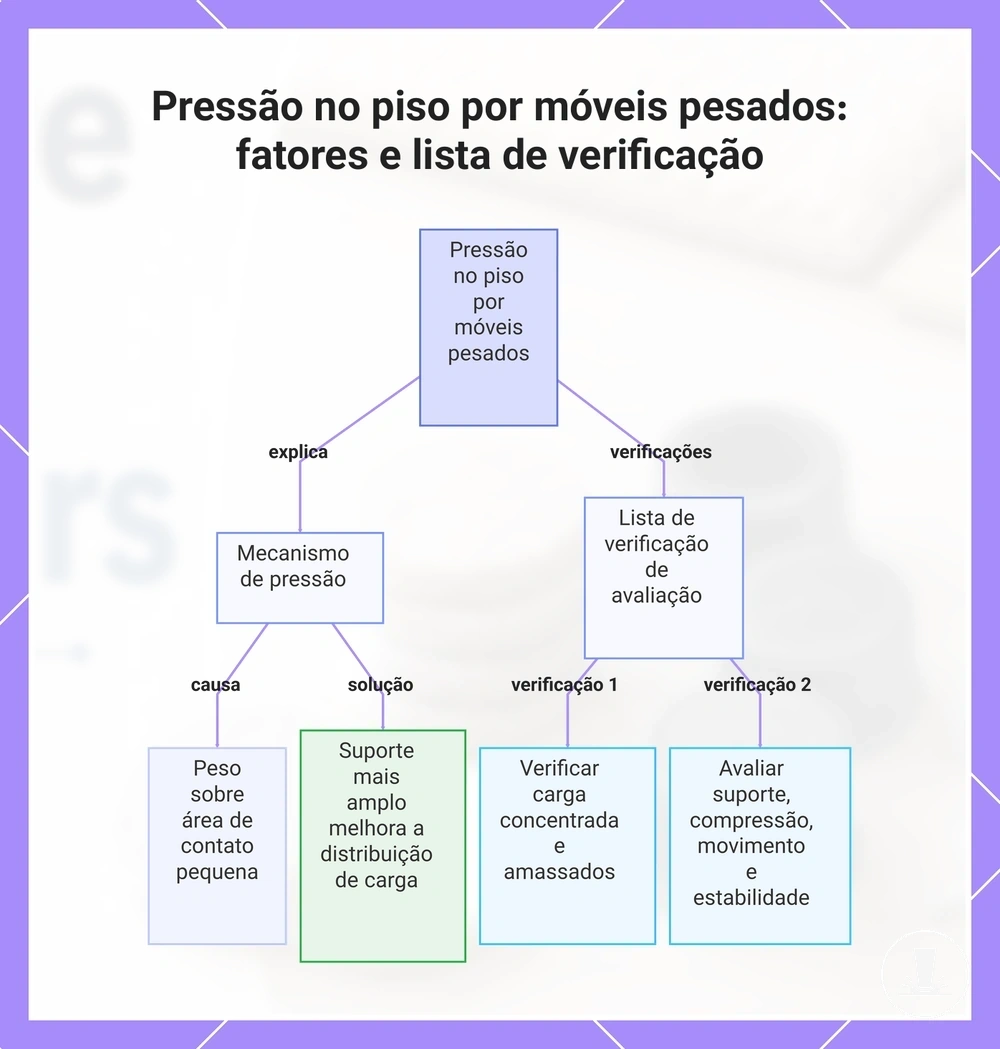 Pressão no piso por móveis pesados: fatores e lista de verificação

Pressão no piso por móveis pesados

explica

verificações

Mecanismo de pressão

Lista de verificação de avaliação

causa

solução

verificação 1

verificação 2

Peso sobre área de contato pequena

Suporte mais amplo melhora a distribuição de carga

Verificar carga concentrada e amassados

Avaliar suporte, compressão, movimento e estabilidade